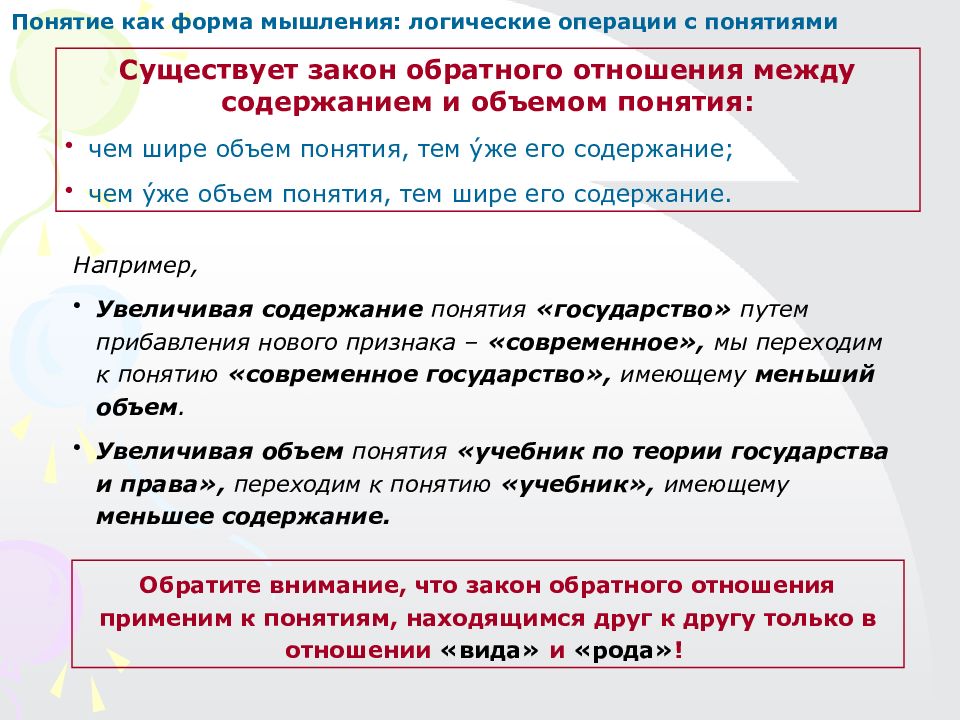 Понятие как форма мышления: логические операции с понятиями

Существует закон обратного отношения между содержанием и объемом понятия:

• чем шире объем понятия, тем у́же его содержание;

• чем у́же объем понятия, тем шире его содержание.

Например,

• Увеличивая содержание понятия «государство» путем прибавления нового признака – «современное», мы переходим к понятию «современное государство», имеющему меньший объем.

• Увеличивая объем понятия «учебник по теории государства и права», переходим к понятию «учебник», имеющему меньшее содержание.

Обратите внимание, что закон обратного отношения применим к понятиям, находящимся друг к другу только в отношении «вида» и «рода»!